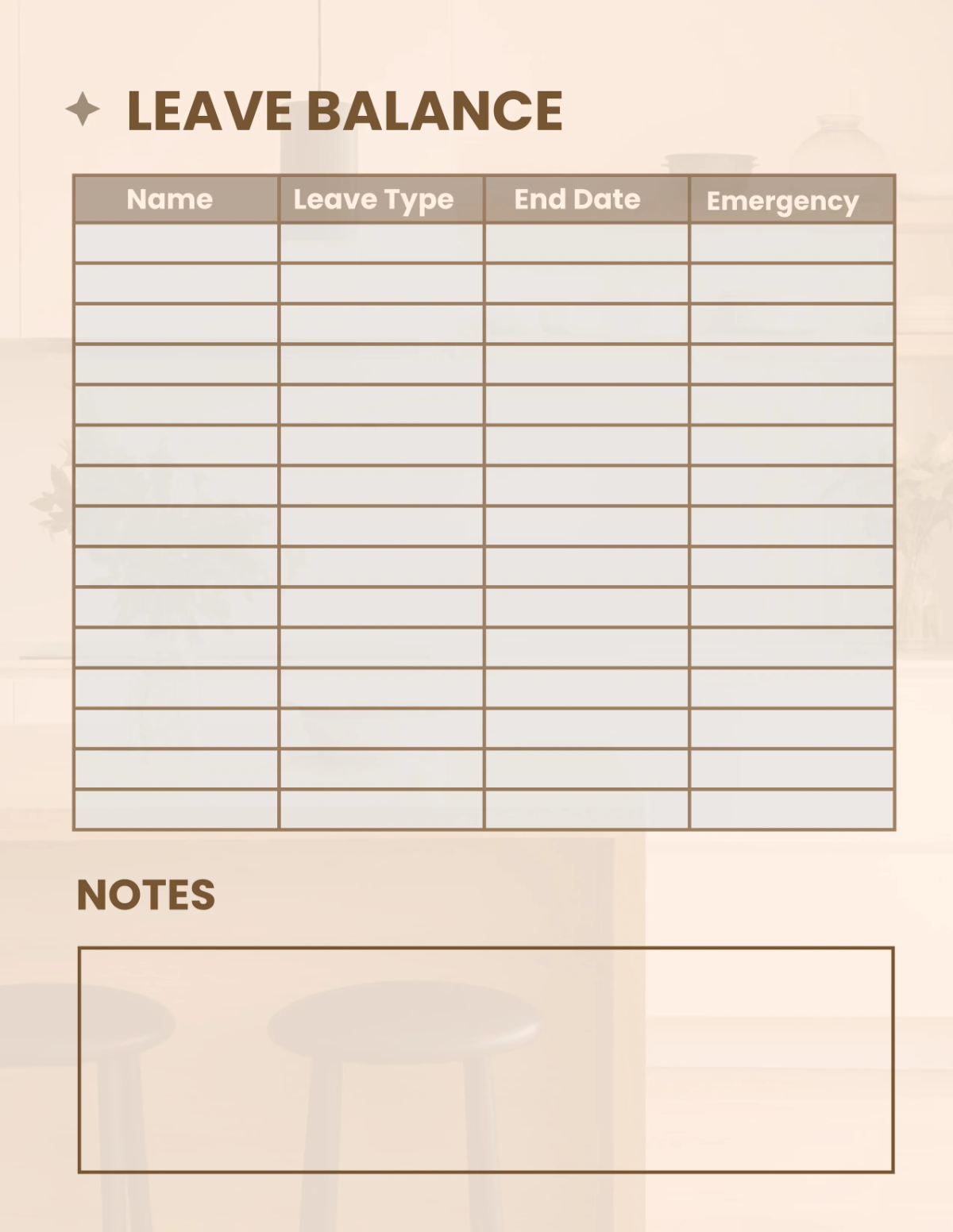 LEAVE BALANCE

| Name | Leave Type | End Date | Emergency |
|---|---|---|---|
| | | | |
| | | | |
| | | | |
| | | | |
| | | | |
| | | | |
| | | | |
| | | | |
| | | | |
| | | | |
| | | | |
| | | | |
| | | | |
| | | | |
| | | | |

NOTES